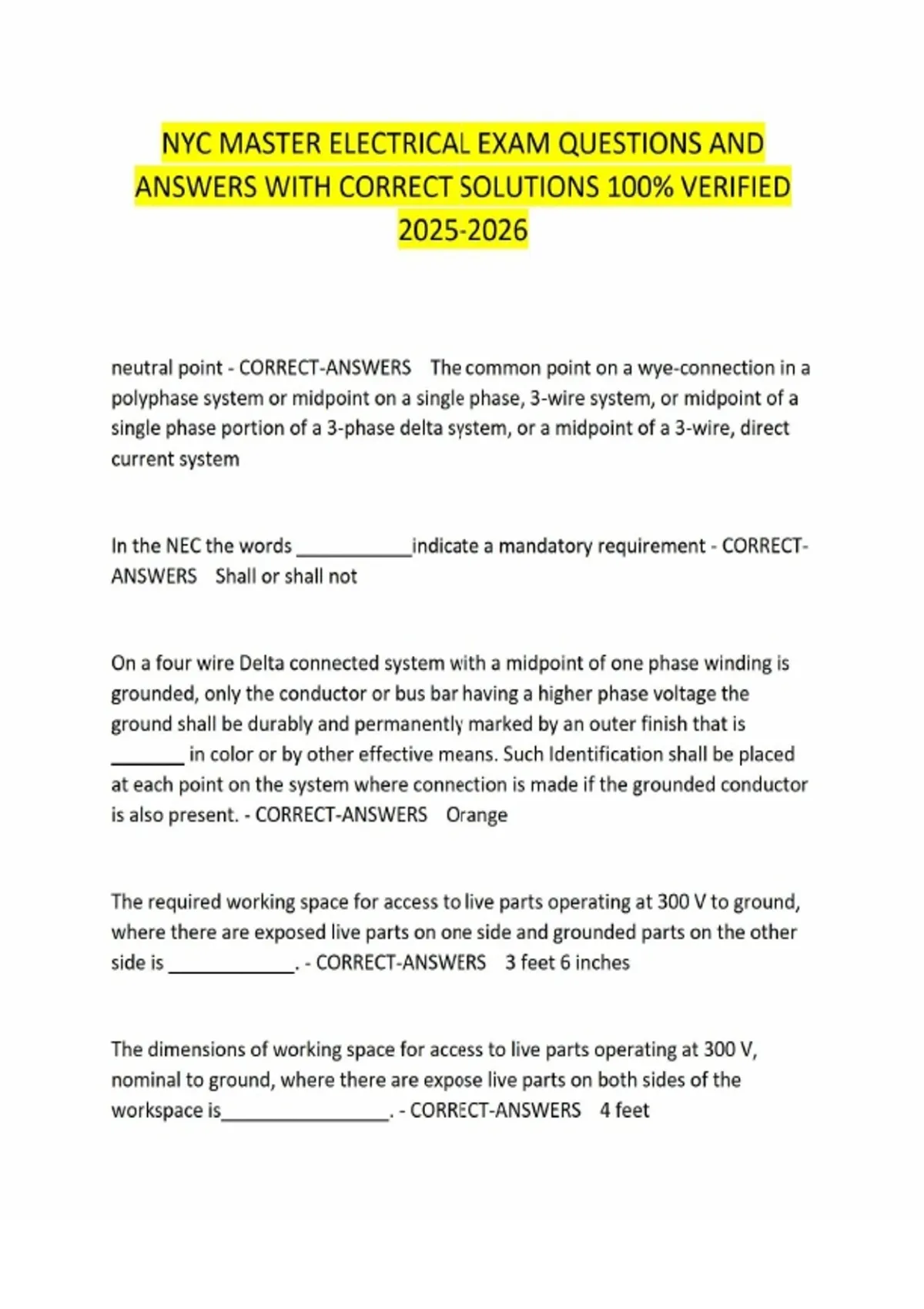 NYC MASTER ELECTRICAL EXAM QUESTIONS AND ANSWERS WITH CORRECT SOLUTIONS 100% VERIFIED 2025-2026

neutral point - CORRECT-ANSWERS The common point on a wye-connection in a polyphase system or midpoint on a single phase, 3-wire system, or midpoint of a single phase portion of a 3-phase delta system, or a midpoint of a 3-wire, direct current system

In the NEC the words ___________indicate a mandatory requirement - CORRECT-ANSWERS Shall or shall not

On a four wire Delta connected system with a midpoint of one phase winding is grounded, only the conductor or bus bar having a higher phase voltage the ground shall be durably and permanently marked by an outer finish that is _______ in color or by other effective means. Such Identification shall be placed at each point on the system where connection is made if the grounded conductor is also present. - CORRECT-ANSWERS Orange

The required working space for access to live parts operating at 300 V to ground, where there are exposed live parts on one side and grounded parts on the other side is ____________. - CORRECT-ANSWERS 3 feet 6 inches

The dimensions of working space for access to live parts operating at 300 V, nominal to ground, where there are expose live parts on both sides of the workspace is________________. - CORRECT-ANSWERS 4 feet